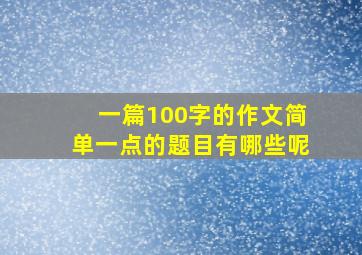 一篇100字的作文简单一点的题目有哪些呢